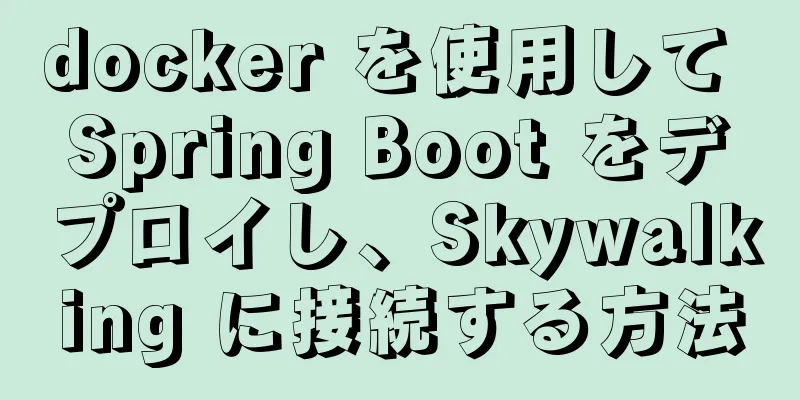 docker を使用して Spring Boot をデプロイし、Skywalking に接続する方法